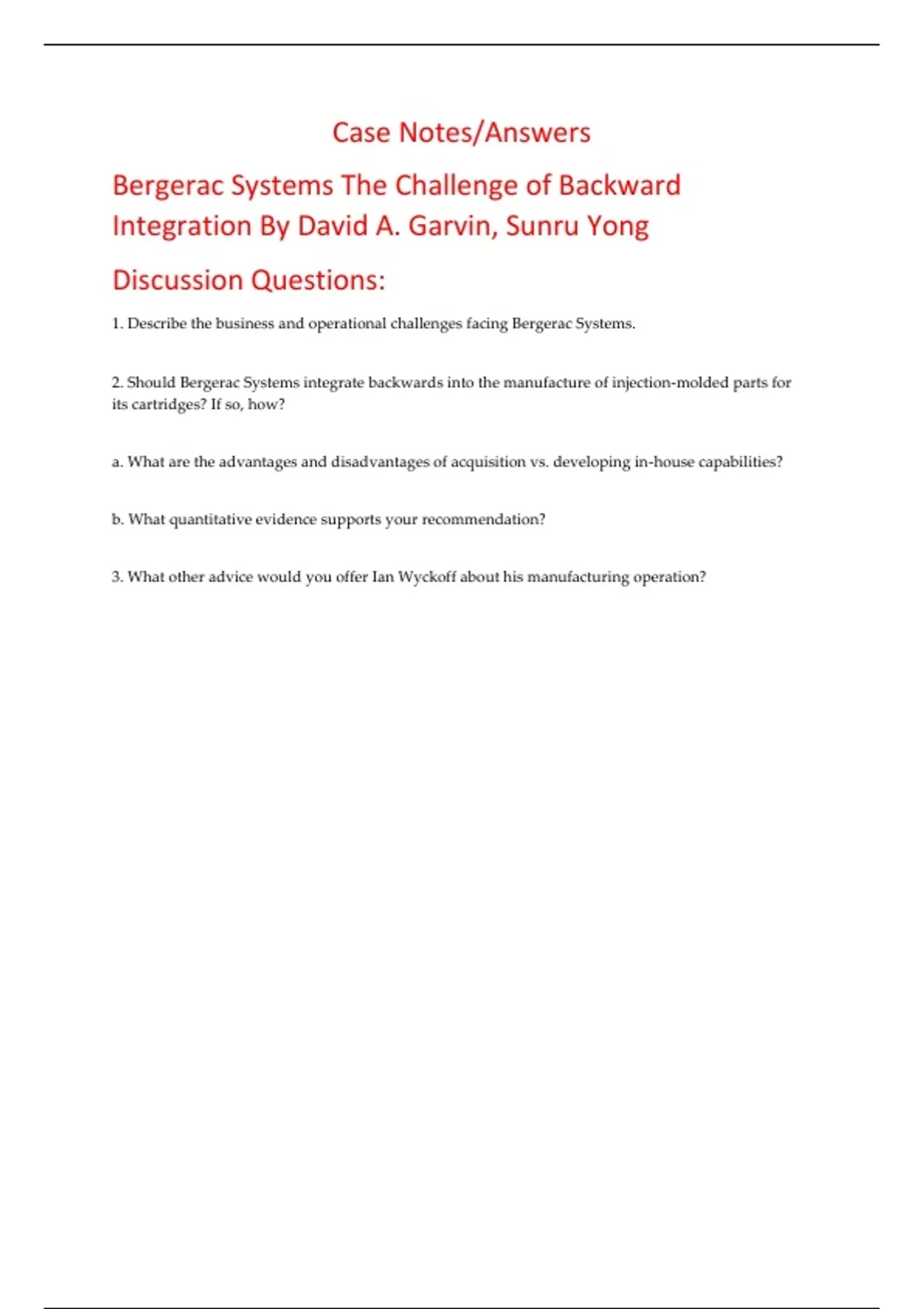 Case Notes/Answers

Bergerac Systems The Challenge of Backward Integration By David A. Garvin, Sunru Yong

Discussion Questions:

1. Describe the business and operational challenges facing Bergerac Systems.

2. Should Bergerac Systems integrate backwards into the manufacture of injection-molded parts for its cartridges? If so, how?

a. What are the advantages and disadvantages of acquisition vs. developing in-house capabilities?

b. What quantitative evidence supports your recommendation?

3. What other advice would you offer Ian Wyckoff about his manufacturing operation?